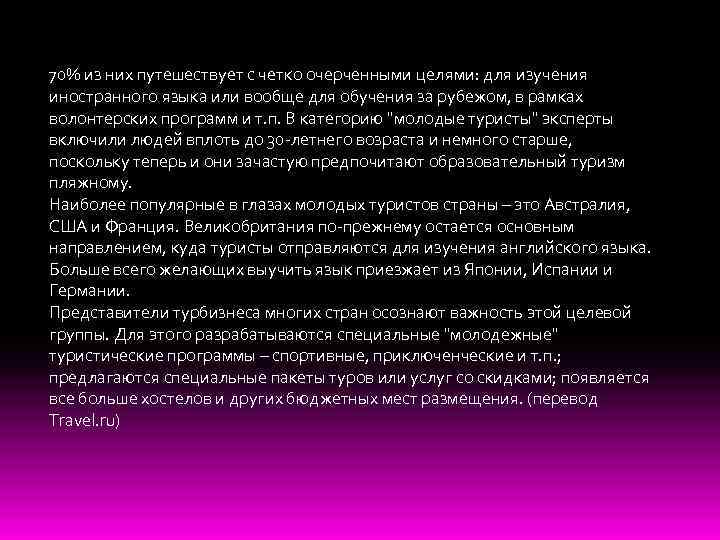 70% из них путешествует с четко очерченными целями: для изучения иностранного языка или вообще для обучения за рубежом, в рамках волонтерских программ и т.п. В категорию "молодые туристы" эксперты включили людей вплоть до 30-летнего возраста и немного старше, поскольку теперь и они зачастую предпочитают образовательный туризм пляжному.
Наиболее популярные в глазах молодых туристов страны – это Австралия, США и Франция. Великобритания по-прежнему остается основным направлением, куда туристы отправляются для изучения английского языка. Больше всего желающих выучить язык приезжает из Японии, Испании и Германии.
Представители турбизнеса многих стран осознают важность этой целевой группы. Для этого разрабатываются специальные "молодежные" туристические программы – спортивные, приключенческие и т.п.; предлагаются специальные пакеты туров или услуг со скидками; появляется все больше хостелов и других бюджетных мест размещения. (перевод Travel.ru)